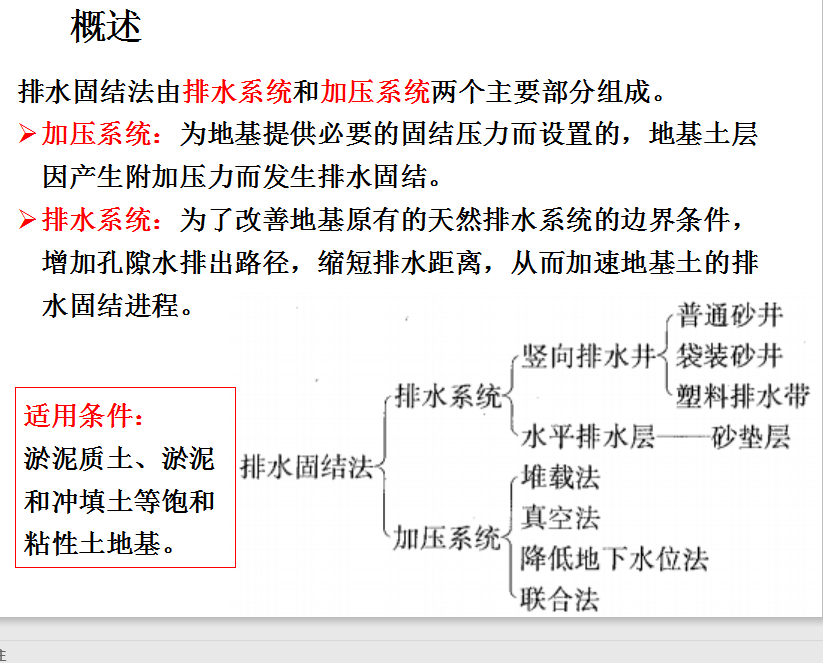 概述

排水固结法由排水系统和加压系统两个主要部分组成。

➢加压系统：为地基提供必要的固结压力而设置的，地基土层因产生附加压力而发生排水固结。

➢排水系统：为了改善地基原有的天然排水系统的边界条件，增加孔隙水排出路径，缩短排水距离，从而加速地基土的排水固结进程。

适用条件：
淤泥质土、淤泥和冲填土等饱和粘性土地基。

排水固结法
排水系统
竖向排水井
普通砂井
袋装砂井
塑料排水带
水平排水层——砂垫层
加压系统
堆载法
真空法
降低地下水位法
联合法